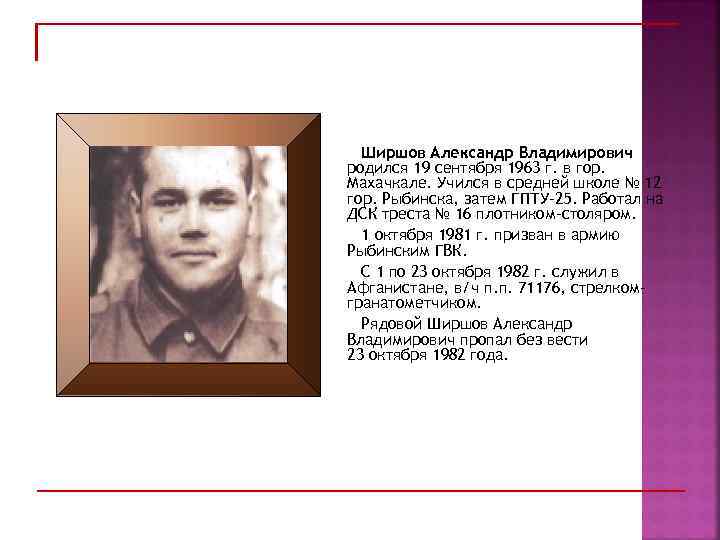 Ширшов Александр Владимирович родился 19 сентября 1963 г. в гор. Махачкале. Учился в средней школе № 12 гор. Рыбинска, затем ГПТУ-25. Работал на ДСК треста № 16 плотником-столяром.

1 октября 1981 г. призван в армию Рыбинским ГВК.

С 1 по 23 октября 1982 г. служил в Афганистане, в/ч п.п. 71176, стрелком-гранатометчиком.

Рядовой Ширшов Александр Владимирович пропал без вести 23 октября 1982 года.